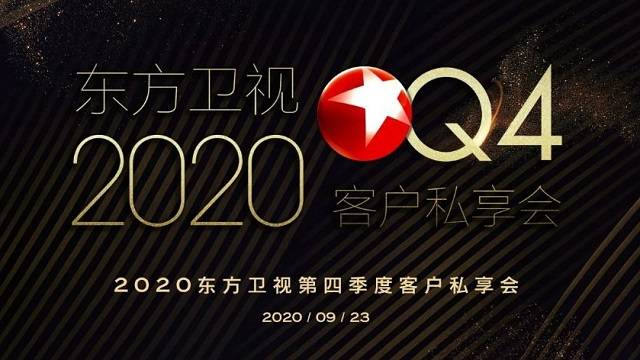 东方卫视 2020 Q4 客户私享会

2020东方卫视第四季度客户私享会

2020 / 09 / 23